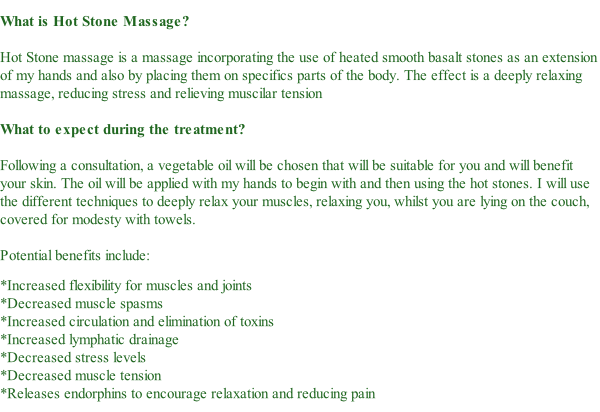 What is Hot Stone Massage?

Hot Stone massage is a massage incorporating the use of heated smooth basalt stones as an extension of my hands and also by placing them on specifics parts of the body. The effect is a deeply relaxing massage, reducing stress and relieving muscilar tension

What to expect during the treatment?

Following a consultation, a vegetable oil will be chosen that will be suitable for you and will benefit your skin. The oil will be applied with my hands to begin with and then using the hot stones. I will use the different techniques to deeply relax your muscles, relaxing you, whilst you are lying on the couch, covered for modesty with towels.

Potential benefits include:

*Increased flexibility for muscles and joints
*Decreased muscle spasms
*Increased circulation and elimination of toxins
*Increased lymphatic drainage
*Decreased stress levels
*Decreased muscle tension
*Releases endorphins to encourage relaxation and reducing pain